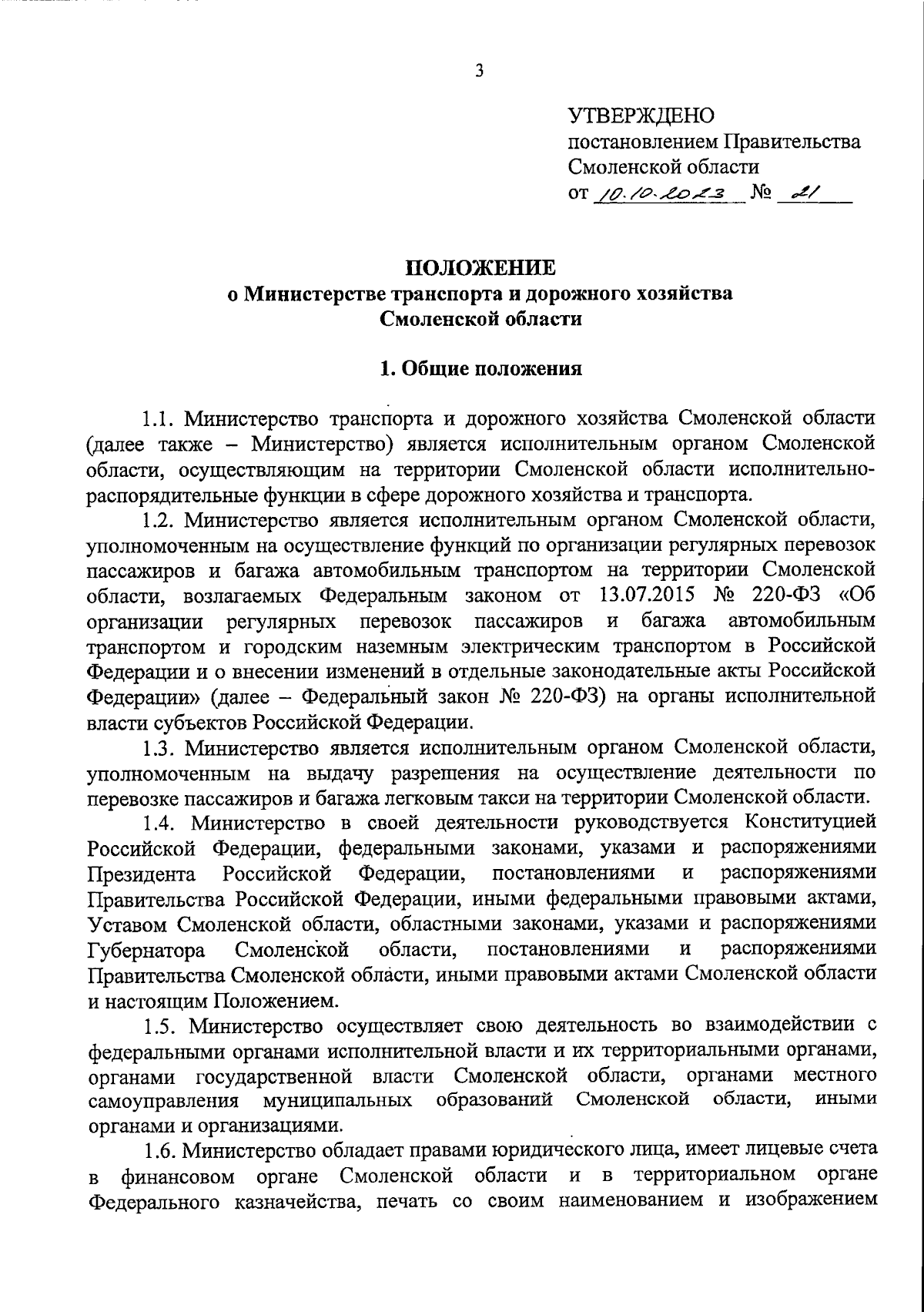 3

УТВЕРЖДЕНО
постановлением Правительства Смоленской области
от 10.10.2023 № 21

ПОЛОЖЕНИЕ
о Министерстве транспорта и дорожного хозяйства Смоленской области

1. Общие положения

1.1. Министерство транспорта и дорожного хозяйства Смоленской области (далее также – Министерство) является исполнительным органом Смоленской области, осуществляющим на территории Смоленской области исполнительно-распорядительные функции в сфере дорожного хозяйства и транспорта.

1.2. Министерство является исполнительным органом Смоленской области, уполномоченным на осуществление функций по организации регулярных перевозок пассажиров и багажа автомобильным транспортом на территории Смоленской области, возлагаемых Федеральным законом от 13.07.2015 № 220-ФЗ «Об организации регулярных перевозок пассажиров и багажа автомобильным транспортом и городским наземным электрическим транспортом в Российской Федерации и о внесении изменений в отдельные законодательные акты Российской Федерации» (далее – Федеральный закон № 220-ФЗ) на органы исполнительной власти субъектов Российской Федерации.

1.3. Министерство является исполнительным органом Смоленской области, уполномоченным на выдачу разрешения на осуществление деятельности по перевозке пассажиров и багажа легковым такси на территории Смоленской области.

1.4. Министерство в своей деятельности руководствуется Конституцией Российской Федерации, федеральными законами, указами и распоряжениями Президента Российской Федерации, постановлениями и распоряжениями Правительства Российской Федерации, иными федеральными правовыми актами, Уставом Смоленской области, областными законами, указами и распоряжениями Губернатора Смоленской области, постановлениями и распоряжениями Правительства Смоленской области, иными правовыми актами Смоленской области и настоящим Положением.

1.5. Министерство осуществляет свою деятельность во взаимодействии с федеральными органами исполнительной власти и их территориальными органами, органами государственной власти Смоленской области, органами местного самоуправления муниципальных образований Смоленской области, иными органами и организациями.

1.6. Министерство обладает правами юридического лица, имеет лицевые счета в финансовом органе Смоленской области и в территориальном органе Федерального казначейства, печать со своим наименованием и изображением